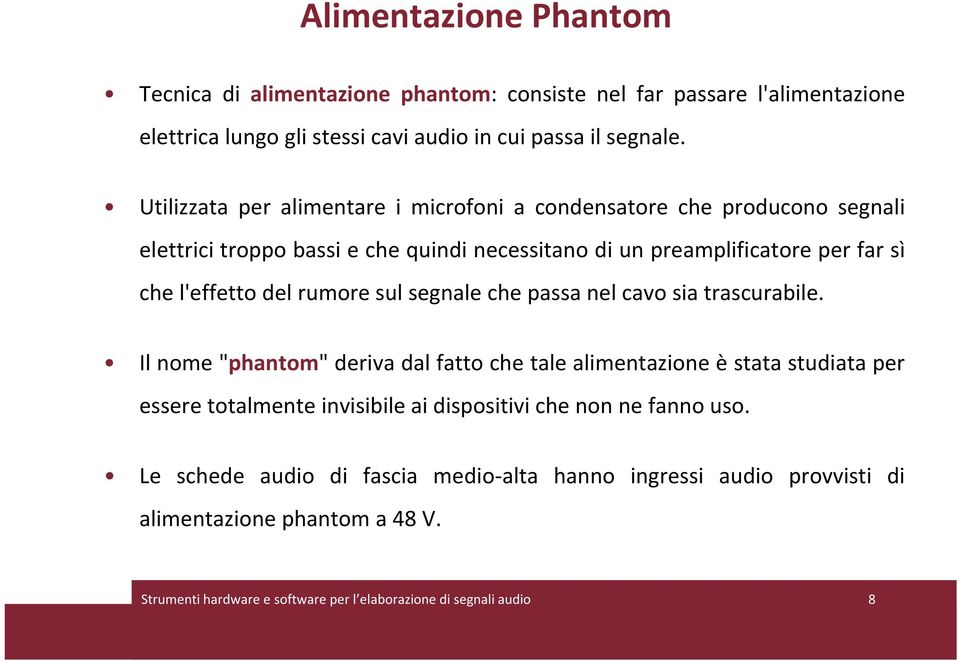 Alimentazione Phantom

• Tecnica di alimentazione phantom: consiste nel far passare l'alimentazione elettrica lungo gli stessi cavi audio in cui passa il segnale.

• Utilizzata per alimentare i microfoni a condensatore che producono segnali elettrici troppo bassi e che quindi necessitano di un preamplificatore per far sì che l'effetto del rumore sul segnale che passa nel cavo sia trascurabile.

• Il nome "phantom" deriva dal fatto che tale alimentazione è stata studiata per essere totalmente invisibile ai dispositivi che non ne fanno uso.

• Le schede audio di fascia medio-alta hanno ingressi audio provvisti di alimentazione phantom a 48 V.

Strumenti hardware e software per l'elaborazione di segnali audio 8